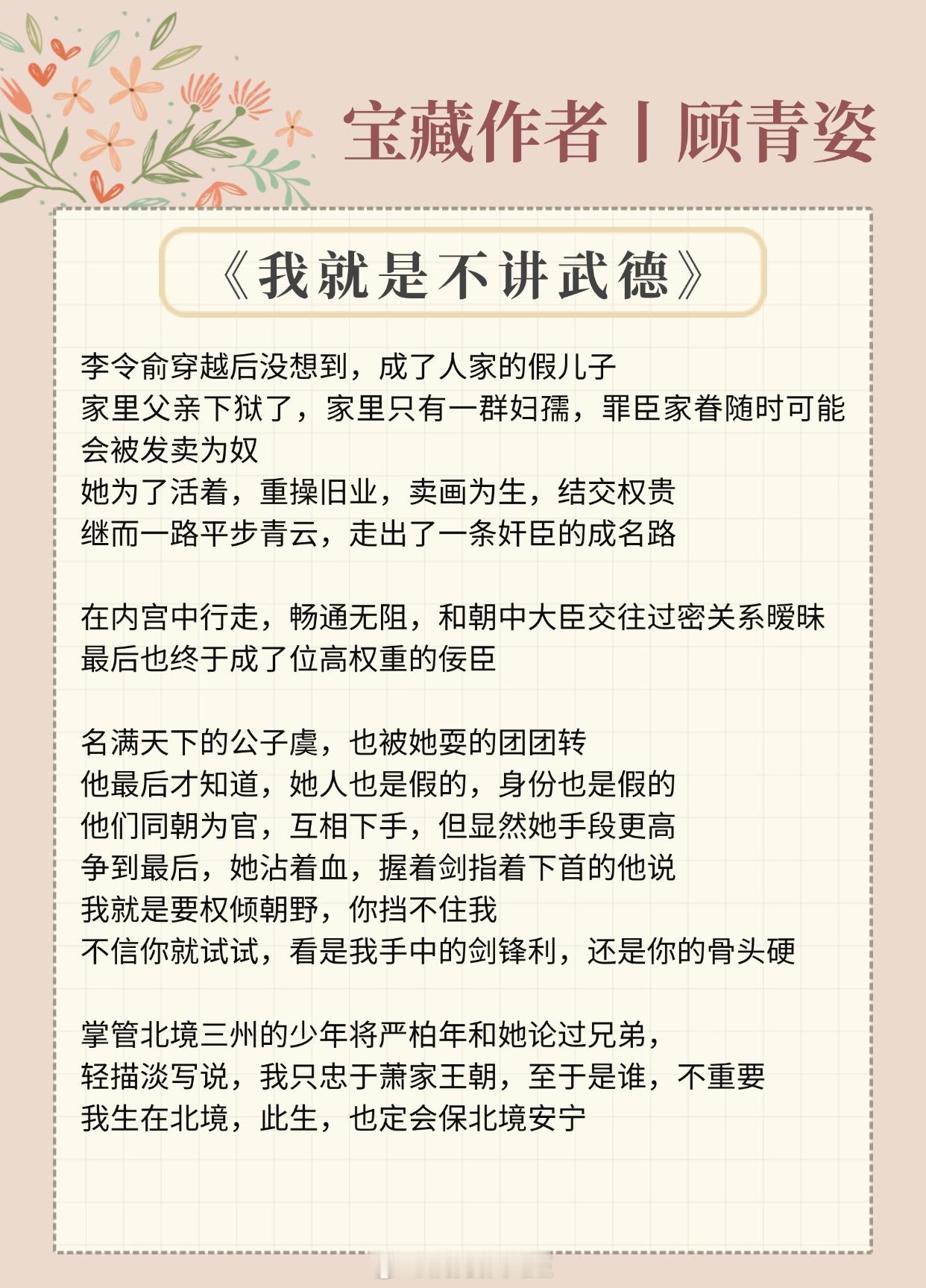 宝藏作者丨顾青姿

《我就是不讲武德》

李令俞穿越后没想到，成了人家的假儿子
家里父亲下狱了，家里只有一群妇孺，罪臣家眷随时可能会被发卖为奴
她为了活着，重操旧业，卖画为生，结交权贵
继而一路平步青云，走出了一条奸臣的成名路

在内宫中行走，畅通无阻，和朝中大臣交往过密关系暧昧
最后也终于成了位高权重的佞臣

名满天下的公子虞，也被她耍的团团转
他最后才知道，她人也是假的，身份也是假的
他们同朝为官，互相下手，但显然她手段更高
争到最后，她沾着血，握着剑指着下首的他说
我就是要权倾朝野，你挡不住我
不信你就试试，看是我手中的剑锋利，还是你的骨头硬

掌管北境三州的少年将严柏年和她论过兄弟，
轻描淡写说，我只忠于萧家王朝，至于是谁，不重要
我生在北境，此生，也定会保北境安宁